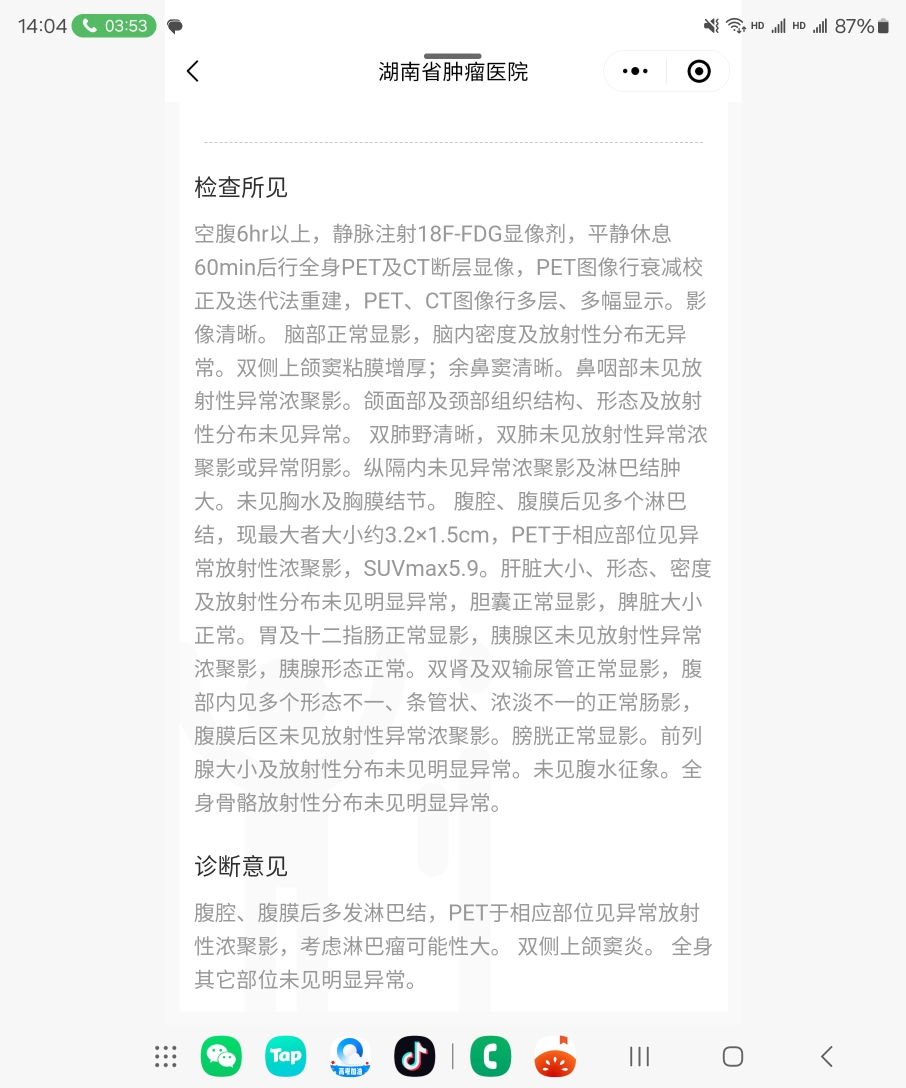 14:04 03:53 HD HD 87%

湖南省肿瘤医院

检查所见

空腹6hr以上，静脉注射18F-FDG显像剂，平静休息60min后行全身PET及CT断层显像，PET图像行衰减校正及迭代法重建，PET、CT图像行多层、多幅显示。影像清晰。 脑部正常显影，脑内密度及放射性分布无异常。双侧上颌窦粘膜增厚；余鼻窦清晰。鼻咽部未见放射性异常浓聚影。颌面部及颈部组织结构、形态及放射性分布未见异常。 双肺野清晰，双肺未见放射性异常浓聚影或异常阴影。纵隔内未见异常浓聚影及淋巴结肿大。未见胸水及胸膜结节。 腹腔、腹膜后见多个淋巴结，现最大者大小约3.2×1.5cm，PET于相应部位见异常放射性浓聚影，SUVmax5.9。肝脏大小、形态、密度及放射性分布未见明显异常，胆囊正常显影，脾脏大小正常。胃及十二指肠正常显影，胰腺区未见放射性异常浓聚影，胰腺形态正常。双肾及双输尿管正常显影，腹部内见多个形态不一、条管状、浓淡不一的正常肠影，腹膜后区未见放射性异常浓聚影。膀胱正常显影。前列腺大小及放射性分布未见明显异常。未见腹水征象。全身骨骼放射性分布未见明显异常。

诊断意见

腹腔、腹膜后多发淋巴结，PET于相应部位见异常放射性浓聚影，考虑淋巴瘤可能性大。 双侧上颌窦炎。 全身其它部位未见明显异常。

Tap